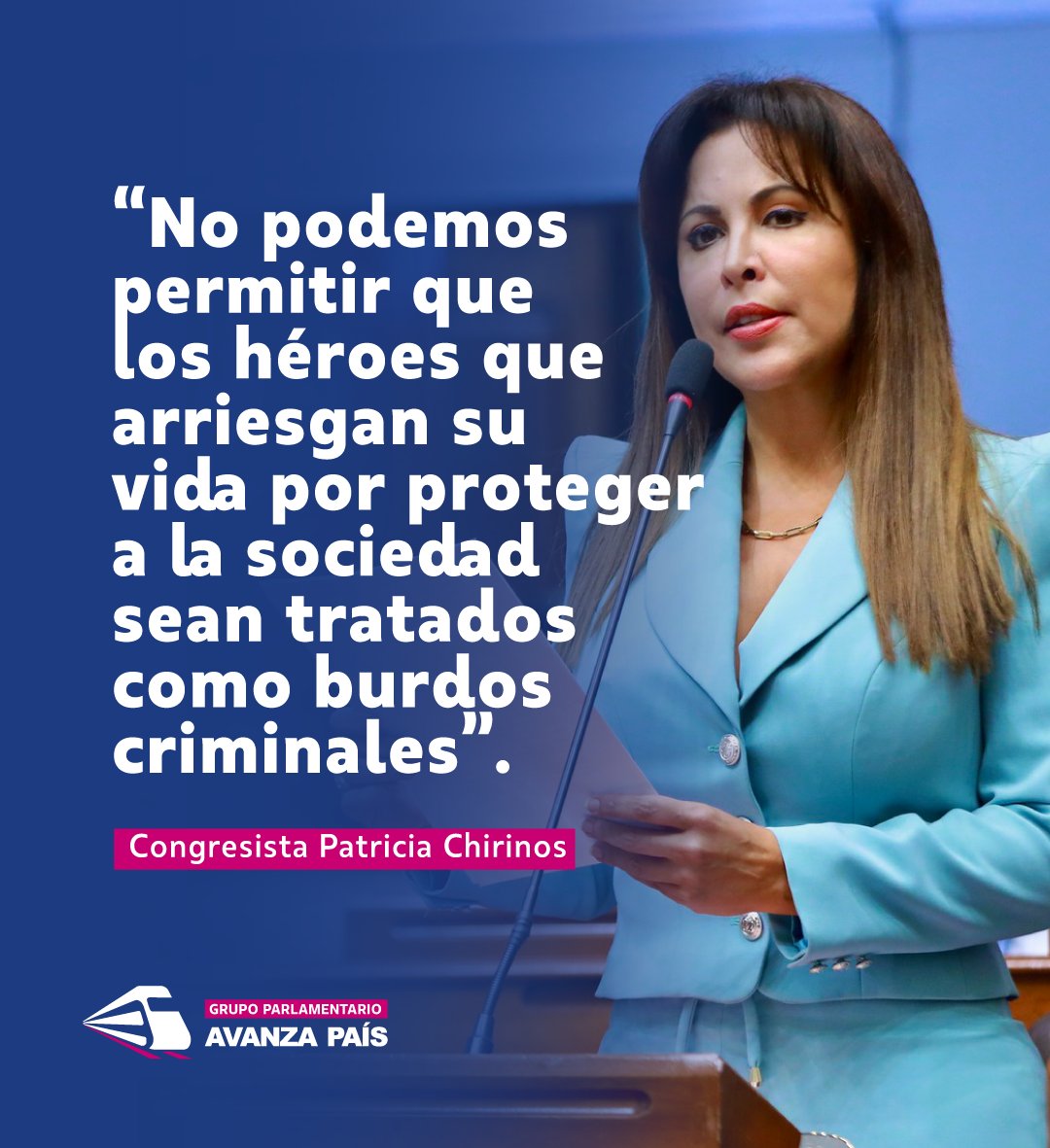 “No podemos permitir que los héroes que arriesgan su vida por proteger a la sociedad sean tratados como burdos criminales”.

Congresista Patricia Chirinos

GRUPO PARLAMENTARIO
AVANZA PAÍS